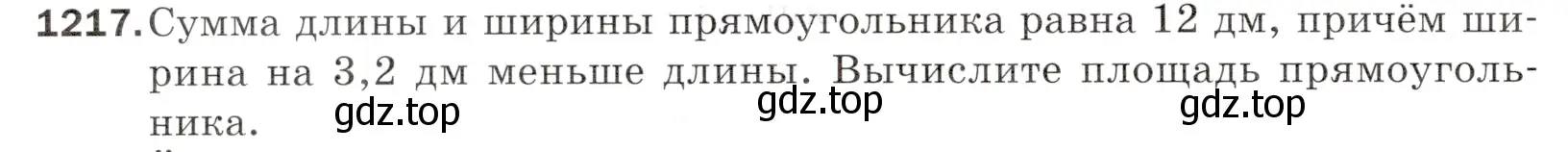 1217. Сумма длины и ширины прямоугольника равна 12 дм, причём ширина на 3,2 дм меньше длины. Вычислите площадь прямоугольника.

gdz.top gdz.top gdz.top